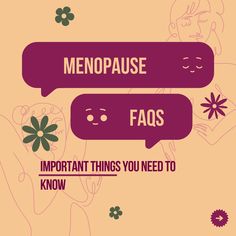 MENOPAUSE

FAQS

IMPORTANT THINGS YOU NEED TO KNOW